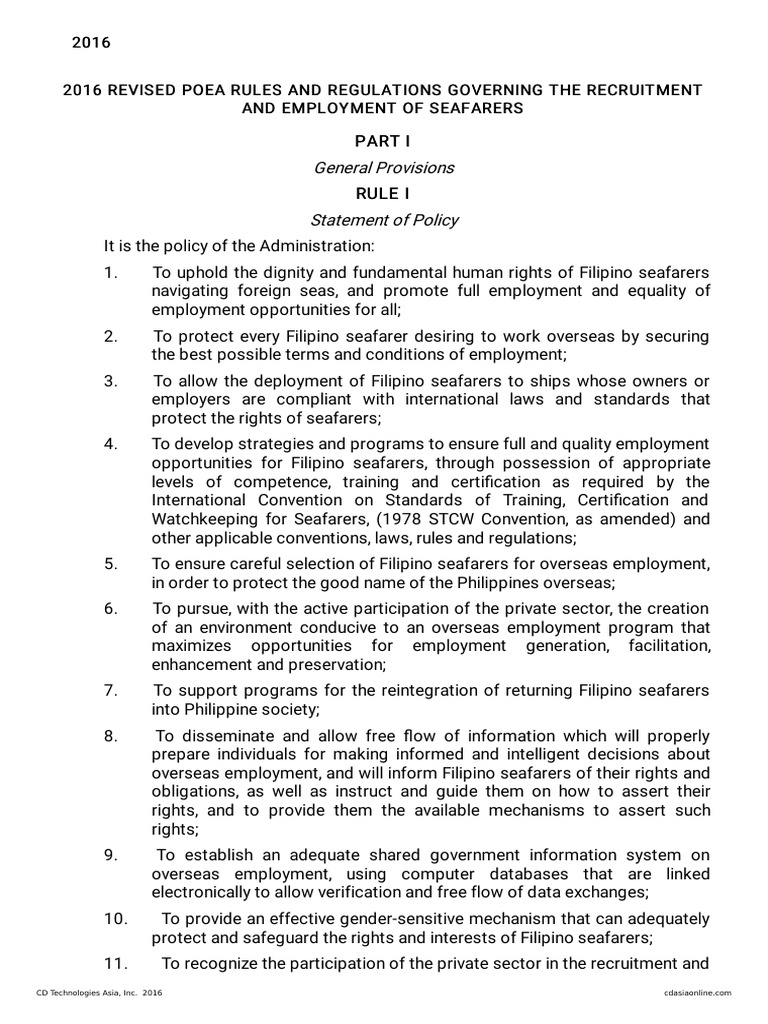 2016

2016 REVISED POEA RULES AND REGULATIONS GOVERNING THE RECRUITMENT AND EMPLOYMENT OF SEAFARERS

PART I

General Provisions

RULE I

Statement of Policy

It is the policy of the Administration:

1. To uphold the dignity and fundamental human rights of Filipino seafarers navigating foreign seas, and promote full employment and equality of employment opportunities for all;

2. To protect every Filipino seafarer desiring to work overseas by securing the best possible terms and conditions of employment;

3. To allow the deployment of Filipino seafarers to ships whose owners or employers are compliant with international laws and standards that protect the rights of seafarers;

4. To develop strategies and programs to ensure full and quality employment opportunities for Filipino seafarers, through possession of appropriate levels of competence, training and certification as required by the International Convention on Standards of Training, Certification and Watchkeeping for Seafarers, (1978 STCW Convention, as amended) and other applicable conventions, laws, rules and regulations;

5. To ensure careful selection of Filipino seafarers for overseas employment, in order to protect the good name of the Philippines overseas;

6. To pursue, with the active participation of the private sector, the creation of an environment conducive to an overseas employment program that maximizes opportunities for employment generation, facilitation, enhancement and preservation;

7. To support programs for the reintegration of returning Filipino seafarers into Philippine society;

8. To disseminate and allow free flow of information which will properly prepare individuals for making informed and intelligent decisions about overseas employment, and will inform Filipino seafarers of their rights and obligations, as well as instruct and guide them on how to assert their rights, and to provide them the available mechanisms to assert such rights;

9. To establish an adequate shared government information system on overseas employment, using computer databases that are linked electronically to allow verification and free flow of data exchanges;

10. To provide an effective gender-sensitive mechanism that can adequately protect and safeguard the rights and interests of Filipino seafarers;

11. To recognize the participation of the private sector in the recruitment and

CD Technologies Asia, Inc. 2016 cdasiaonline.com